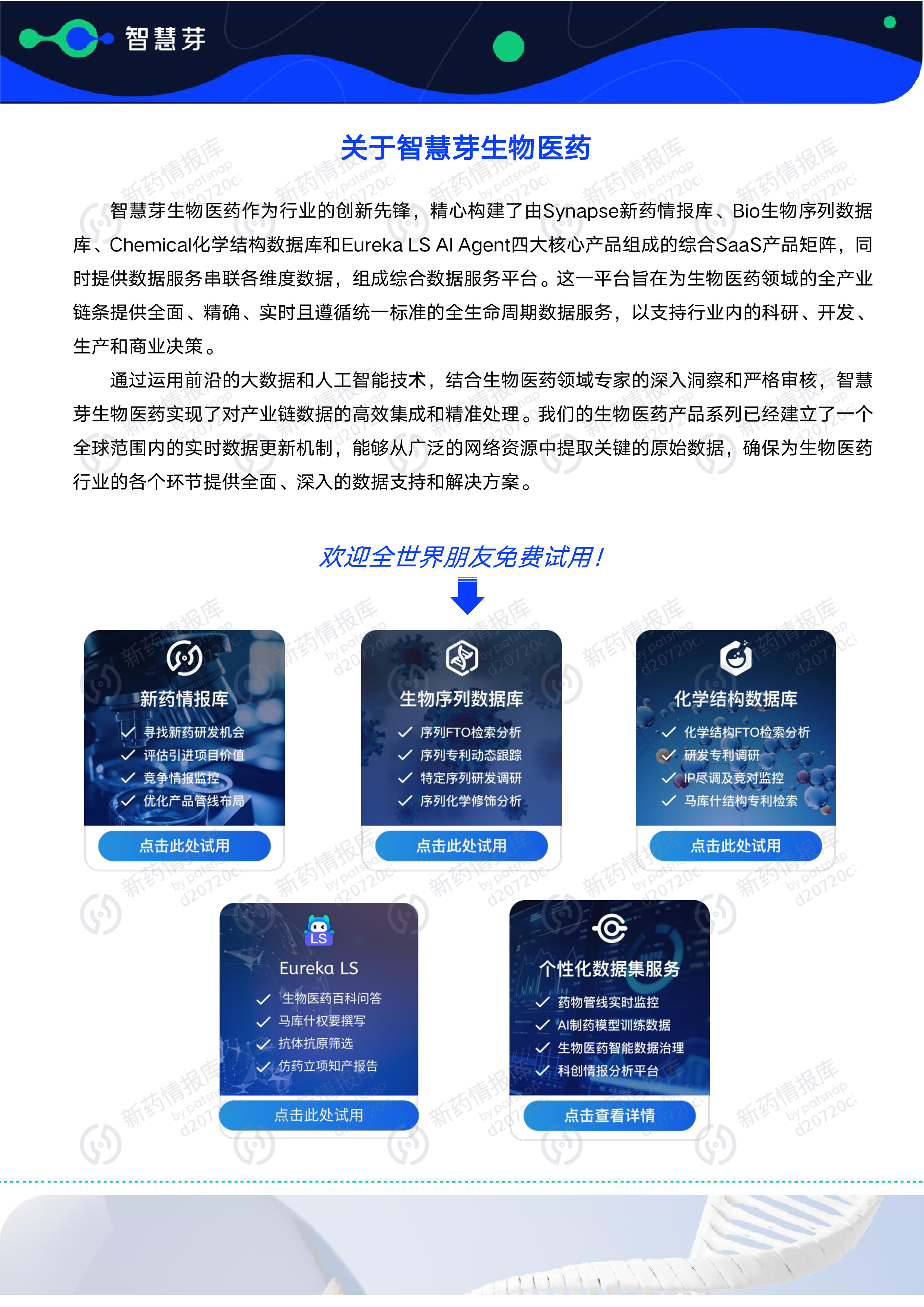 智慧芽

关于智慧芽生物医药

智慧芽生物医药作为行业的创新先锋，精心构建了由Synapse新药情报库、Bio生物序列数据库、Chemical化学结构数据库和Eureka LS AI Agent四大核心产品组成的综合SaaS产品矩阵，同时提供数据服务串联各维度数据，组成综合数据服务平台。这一平台旨在为生物医药领域的全产业链条提供全面、精确、实时且遵循统一标准的全生命周期数据服务，以支持行业内的科研、开发、生产和商业决策。

通过运用前沿的大数据和人工智能技术，结合生物医药领域专家的深入洞察和严格审核，智慧芽生物医药实现了对产业链数据的高效集成和精准处理。我们的生物医药产品系列已经建立了一个全球范围内的实时数据更新机制，能够从广泛的网络资源中提取关键的原始数据，确保为生物医药行业的各个环节提供全面、深入的数据支持和解决方案。

欢迎全世界朋友免费试用！

新药情报库
寻找新药研发机会
评估引进项目价值
竞争情报监控
优化产品管线布局
点击此处试用

生物序列数据库
序列FTO检索分析
序列专利动态跟踪
特定序列研发调研
序列化学修饰分析
点击此处试用

化学结构数据库
化学结构FTO检索分析
研发专利调研
IP尽调及竞对监控
马库什结构专利检索
点击此处试用

LS
Eureka LS
生物医药百科问答
马库什权要撰写
抗体抗原筛选
仿药立项知产报告
点击此处试用

个性化数据集服务
药物管线实时监控
AI制药模型训练数据
生物医药智能数据治理
科创情报分析平台
点击查看详情

新药情报库 by patsnap d20720ci